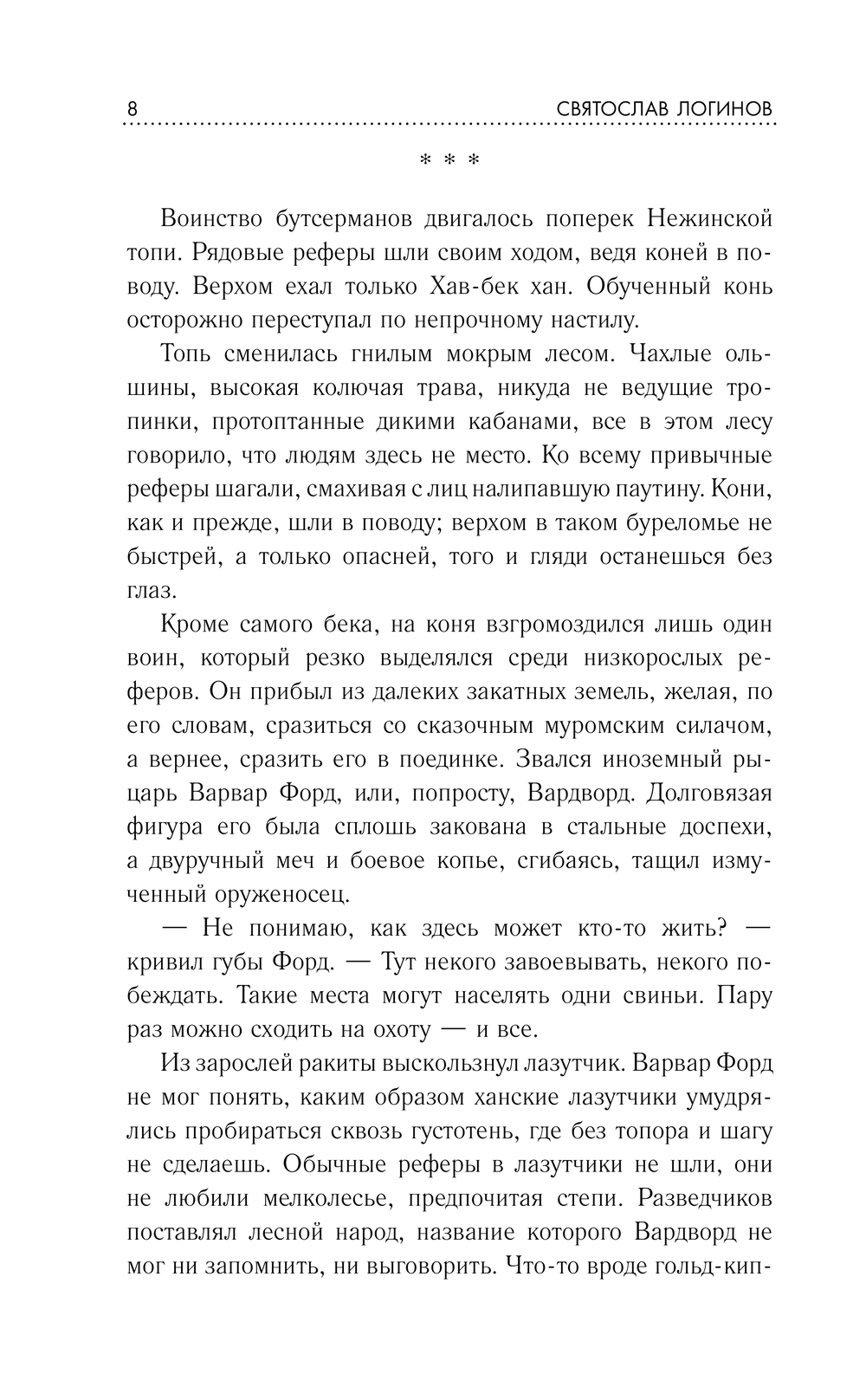 8 СВЯТОСЛАВ ЛОГИНОВ

* * *

Воинство бутсерманов двигалось поперек Нежинской топи. Рядовые реферы шли своим ходом, ведя коней в поводу. Верхом ехал только Хав-бек хан. Обученный конь осторожно переступал по непрочному настилу.

Топь сменилась гнилым мокрым лесом. Чахлые ольшины, высокая колючая трава, никуда не ведущие тропинки, протоптанные дикими кабанами, все в этом лесу говорило, что людям здесь не место. Ко всему привычные реферы шагали, смахивая с лиц налипавшую паутину. Кони, как и прежде, шли в поводу; верхом в таком буреломье не быстрей, а только опасней, того и гляди останешься без глаз.

Кроме самого бека, на коня взгромоздился лишь один воин, который резко выделялся среди низкорослых реферов. Он прибыл из далеких закатных земель, желая, по его словам, сразиться со сказочным муромским силачом, а вернее, сразить его в поединке. Звался иноземный рыцарь Варвар Форд, или, попросту, Вардворд. Долговязая фигура его была сплошь закована в стальные доспехи, а двуручный меч и боевое копье, сгибаясь, тащил измученный оруженосец.

— Не понимаю, как здесь может кто-то жить? — кривил губы Форд. — Тут некого завоевывать, некого побеждать. Такие места могут населять одни свиньи. Пару раз можно сходить на охоту — и все.

Из зарослей ракиты выскользнул лазутчик. Варвар Форд не мог понять, каким образом ханские лазутчики умудрялись пробираться сквозь густотень, где без топора и шагу не сделаешь. Обычные реферы в лазутчики не шли, они не любили мелколесье, предпочитая степи. Разведчиков поставлял лесной народ, название которого Вардворд не мог ни запомнить, ни выговорить. Что-то вроде гольд-кип-